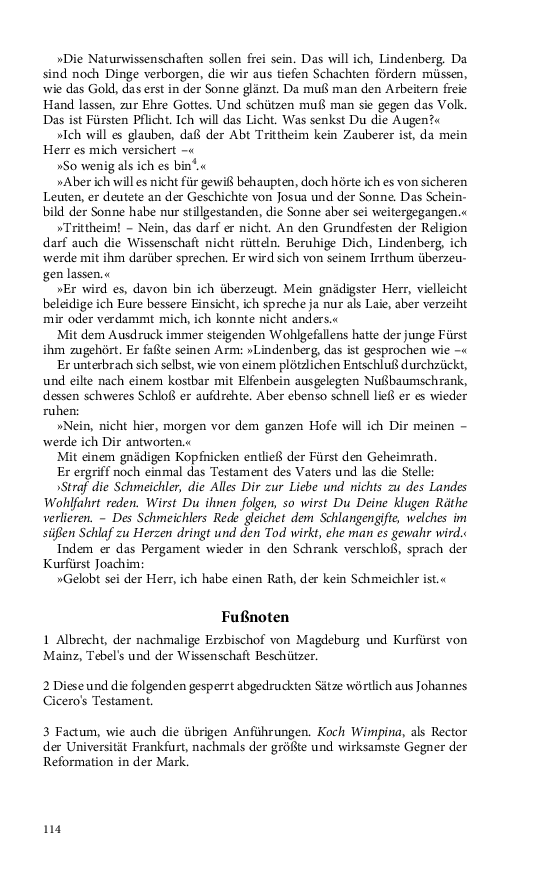 »Die Naturwissenschaften sollen frei sein. Das will ich, Lindenberg. Da sind noch Dinge verborgen, die wir aus tiefen Schachten fördern müssen, wie das Gold, das erst in der Sonne glänzt. Da muß man den Arbeitern freie Hand lassen, zur Ehre Gottes. Und schützen muß man sie gegen das Volk. Das ist Fürsten Pflicht. Ich will das Licht. Was senkst Du die Augen?«

»Ich will es glauben, daß der Abt Trittheim kein Zauberer ist, da mein Herr es mich versichert –«

»So wenig als ich es bin$^4$.«

»Aber ich will es nicht für gewiß behaupten, doch hörte ich es von sicheren Leuten, er deutete an der Geschichte von Josua und der Sonne. Das Scheinbild der Sonne habe nur stillgestanden, die Sonne aber sei weitergegangen.«

»Trittheim! – Nein, das darf er nicht. An den Grundfesten der Religion darf auch die Wissenschaft nicht rütteln. Beruhige Dich, Lindenberg, ich werde mit ihm darüber sprechen. Er wird sich von seinem Irrthum überzeugen lassen.«

»Er wird es, davon bin ich überzeugt. Mein gnädigster Herr, vielleicht beleidige ich Eure bessere Einsicht, ich spreche ja nur als Laie, aber verzeiht mir oder verdammt mich, ich konnte nicht anders.«

Mit dem Ausdruck immer steigenden Wohlgefallens hatte der junge Fürst ihm zugehört. Er faßte seinen Arm: »Lindenberg, das ist gesprochen wie –«

Er unterbrach sich selbst, wie von einem plötzlichen Entschluß durchzückt, und eilte nach einem kostbar mit Elfenbein ausgelegten Nußbaumschrank, dessen schweres Schloß er aufdrehte. Aber ebenso schnell ließ er es wieder ruhen:

»Nein, nicht hier, morgen vor dem ganzen Hofe will ich Dir meinen – werde ich Dir antworten.«

Mit einem gnädigen Kopfnicken entließ der Fürst den Geheimrath.

Er ergriff noch einmal das Testament des Vaters und las die Stelle:

›Straf die Schmeichler, die Alles Dir zur Liebe und nichts zu des Landes Wohlfahrt reden. Wirst Du ihnen folgen, so wirst Du Deine klugen Räthe verlieren. – Des Schmeichlers Rede gleichet dem Schlangengifte, welches im süßen Schlaf zu Herzen dringt und den Tod wirkt, ehe man es gewahr wird.‹

Indem er das Pergament wieder in den Schrank verschloß, sprach der Kurfürst Joachim:

»Gelobt sei der Herr, ich habe einen Rath, der kein Schmeichler ist.«

Fußnoten

1 Albrecht, der nachmalige Erzbischof von Magdeburg und Kurfürst von Mainz, Tebel's und der Wissenschaft Beschützer.

2 Diese und die folgenden gesperrt abgedruckten Sätze wörtlich aus Johannes Cicero's Testament.

3 Factum, wie auch die übrigen Anführungen. Koch Wimpina, als Rector der Universität Frankfurt, nachmals der größte und wirksamste Gegner der Reformation in der Mark.

114